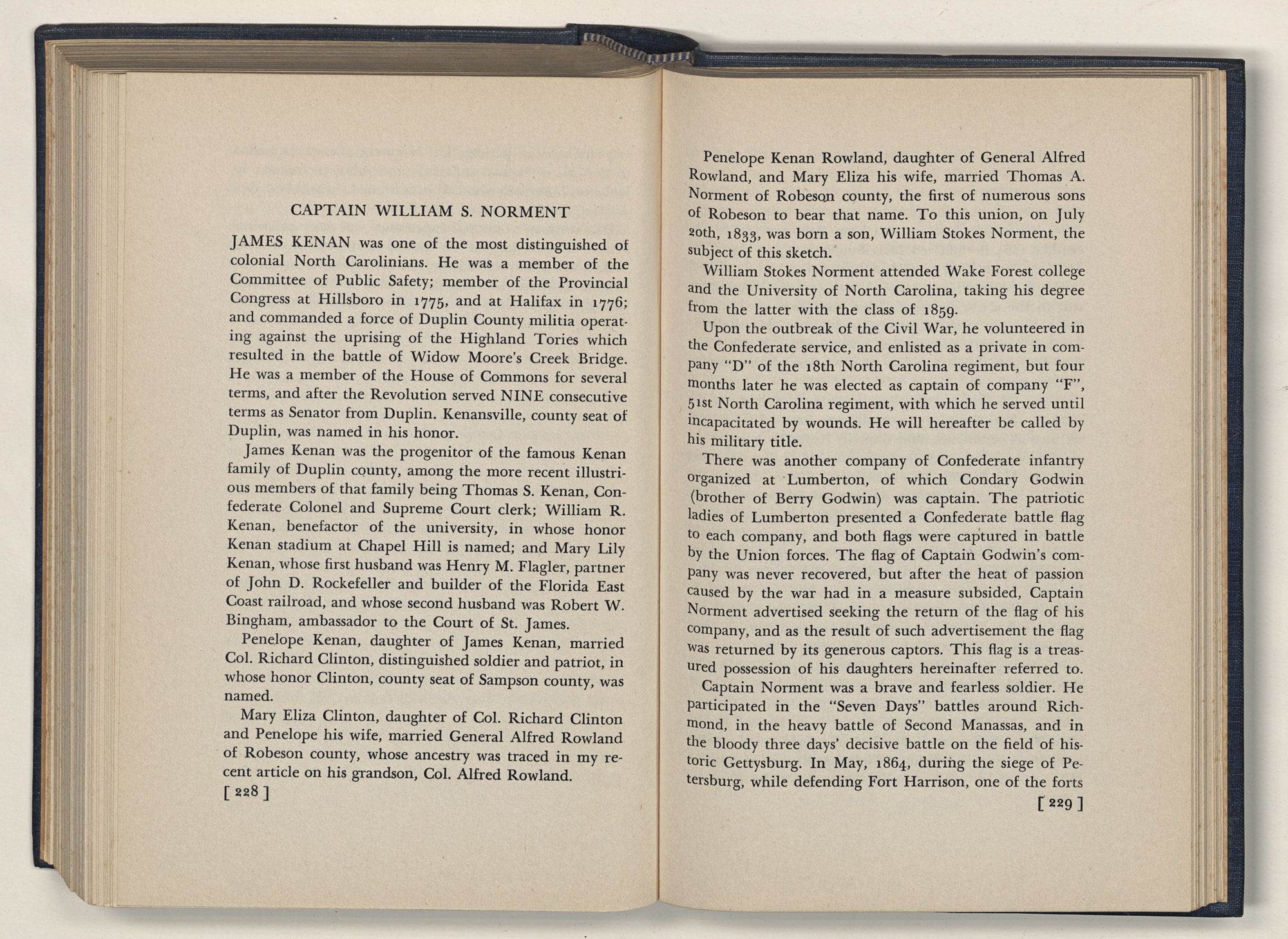 CAPTAIN WILLIAM S. NORMENT

JAMES KENAN was one of the most distinguished of colonial North Carolinians. He was a member of the Committee of Public Safety; member of the Provincial Congress at Hillsboro in 1775, and at Halifax in 1776; and commanded a force of Duplin County militia operating against the uprising of the Highland Tories which resulted in the battle of Widow Moore's Creek Bridge. He was a member of the House of Commons for several terms, and after the Revolution served NINE consecutive terms as Senator from Duplin. Kenansville, county seat of Duplin, was named in his honor.

James Kenan was the progenitor of the famous Kenan family of Duplin county, among the more recent illustrious members of that family being Thomas S. Kenan, Confederate Colonel and Supreme Court clerk; William R. Kenan, benefactor of the university, in whose honor Kenan stadium at Chapel Hill is named; and Mary Lily Kenan, whose first husband was Henry M. Flagler, partner of John D. Rockefeller and builder of the Florida East Coast railroad, and whose second husband was Robert W. Bingham, ambassador to the Court of St. James.

Penelope Kenan, daughter of James Kenan, married Col. Richard Clinton, distinguished soldier and patriot, in whose honor Clinton, county seat of Sampson county, was named.

Mary Eliza Clinton, daughter of Col. Richard Clinton and Penelope his wife, married General Alfred Rowland of Robeson county, whose ancestry was traced in my recent article on his grandson, Col. Alfred Rowland.

[ 228 ]

Penelope Kenan Rowland, daughter of General Alfred Rowland, and Mary Eliza his wife, married Thomas A. Norment of Robeson county, the first of numerous sons of Robeson to bear that name. To this union, on July 20th, 1833, was born a son, William Stokes Norment, the subject of this sketch.

William Stokes Norment attended Wake Forest college and the University of North Carolina, taking his degree from the latter with the class of 1859.

Upon the outbreak of the Civil War, he volunteered in the Confederate service, and enlisted as a private in company "D" of the 18th North Carolina regiment, but four months later he was elected as captain of company "F", 51st North Carolina regiment, with which he served until incapacitated by wounds. He will hereafter be called by his military title.

There was another company of Confederate infantry organized at Lumberton, of which Condary Godwin (brother of Berry Godwin) was captain. The patriotic ladies of Lumberton presented a Confederate battle flag to each company, and both flags were captured in battle by the Union forces. The flag of Captain Godwin's company was never recovered, but after the heat of passion caused by the war had in a measure subsided, Captain Norment advertised seeking the return of the flag of his company, and as the result of such advertisement the flag was returned by its generous captors. This flag is a treasured possession of his daughters hereinafter referred to.

Captain Norment was a brave and fearless soldier. He participated in the "Seven Days" battles around Richmond, in the heavy battle of Second Manassas, and in the bloody three days' decisive battle on the field of historic Gettysburg. In May, 1864, during the siege of Petersburg, while defending Fort Harrison, one of the forts

[ 229 ]